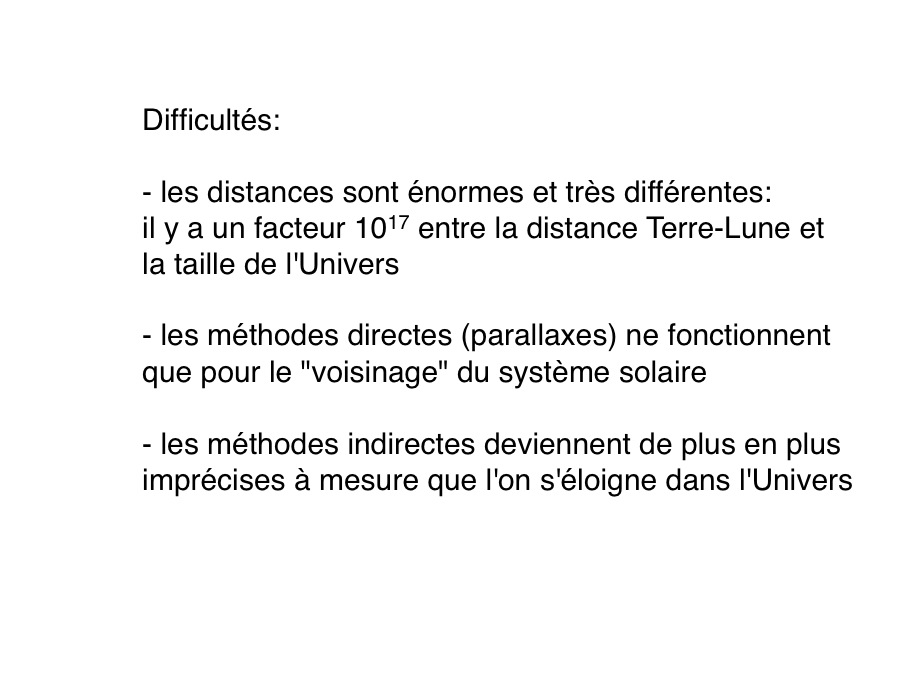 Difficultés:

- les distances sont énormes et très différentes: il y a un facteur $10^{17}$ entre la distance Terre-Lune et la taille de l'Univers

- les méthodes directes (parallaxes) ne fonctionnent que pour le "voisinage" du système solaire

- les méthodes indirectes deviennent de plus en plus imprécises à mesure que l'on s'éloigne dans l'Univers